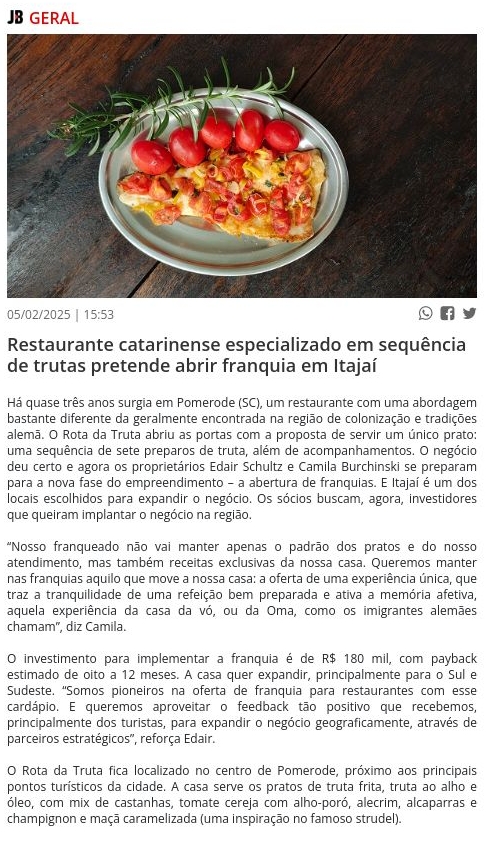 JB GERAL

05/02/2025 | 15:53

Restaurante catarinense especializado em sequência de trutas pretende abrir franquia em Itajaí

Há quase três anos surgia em Pomerode (SC), um restaurante com uma abordagem bastante diferente da geralmente encontrada na região de colonização e tradições alemã. O Rota da Truta abriu as portas com a proposta de servir um único prato: uma sequência de sete preparos de truta, além de acompanhamentos. O negócio deu certo e agora os proprietários Edair Schultz e Camila Burchinski se preparam para a nova fase do empreendimento – a abertura de franquias. E Itajaí é um dos locais escolhidos para expandir o negócio. Os sócios buscam, agora, investidores que queiram implantar o negócio na região.

"Nosso franqueado não vai manter apenas o padrão dos pratos e do nosso atendimento, mas também receitas exclusivas da nossa casa. Queremos manter nas franquias aquilo que move a nossa casa: a oferta de uma experiência única, que traz a tranquilidade de uma refeição bem preparada e ativa a memória afetiva, aquela experiência da casa da vó, ou da Oma, como os imigrantes alemães chamam", diz Camila.

O investimento para implementar a franquia é de R$ 180 mil, com payback estimado de oito a 12 meses. A casa quer expandir, principalmente para o Sul e Sudeste. "Somos pioneiros na oferta de franquia para restaurantes com esse cardápio. E queremos aproveitar o feedback tão positivo que recebemos, principalmente dos turistas, para expandir o negócio geograficamente, através de parceiros estratégicos", reforça Edair.

O Rota da Truta fica localizado no centro de Pomerode, próximo aos principais pontos turísticos da cidade. A casa serve os pratos de truta frita, truta ao alho e óleo, com mix de castanhas, tomate cereja com alho-poró, alecrim, alcaparras e champignon e maçã caramelizada (uma inspiração no famoso strudel).